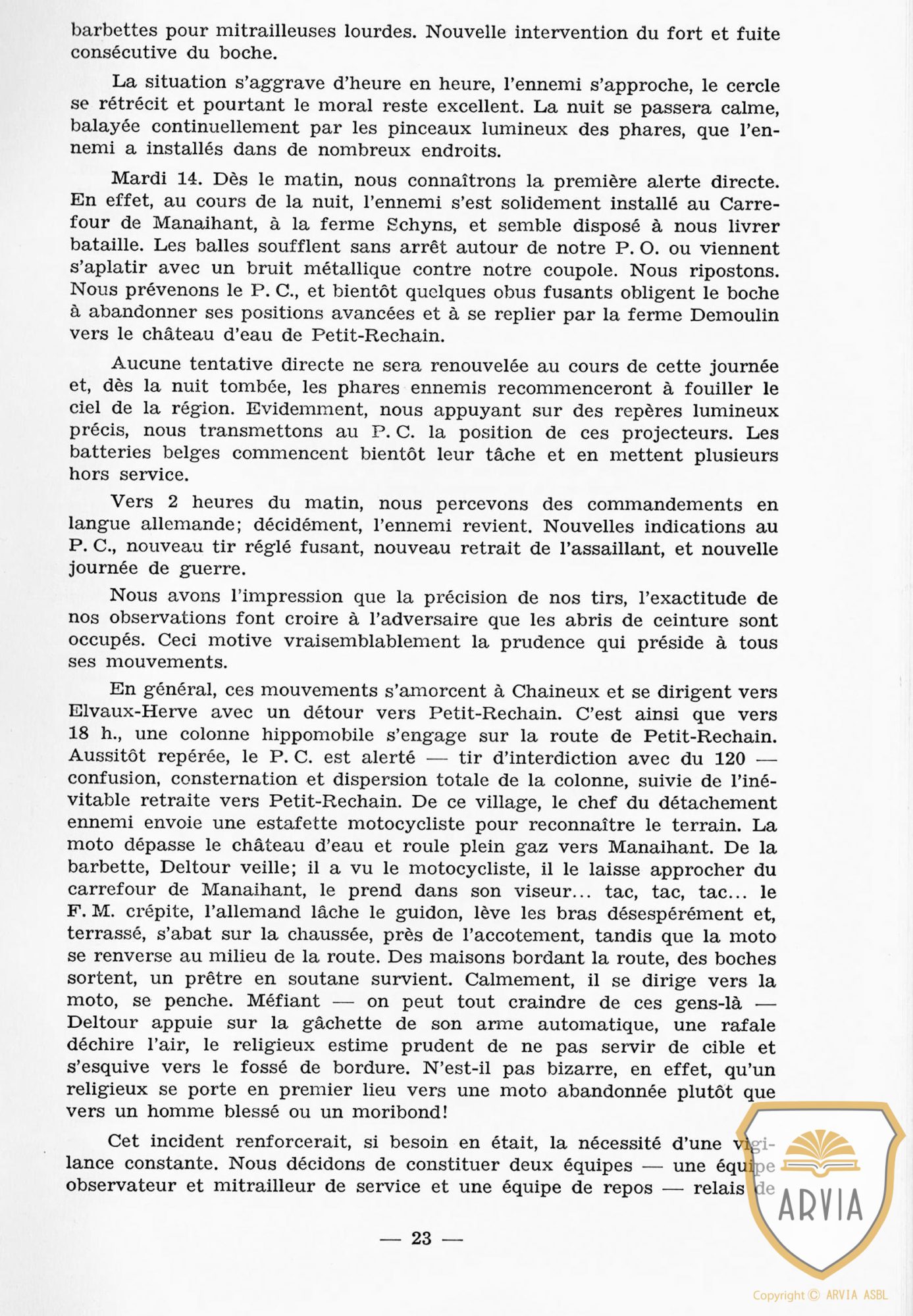 barbettes pour mitrailleuses lourdes. Nouvelle intervention du fort et fuite consécutive du boche.

La situation s'aggrave d'heure en heure, l'ennemi s'approche, le cercle se rétrécit et pourtant le moral reste excellent. La nuit se passera calme, balayée continuellement par les pinceaux lumineux des phares, que l'ennemi a installés dans de nombreux endroits.

Mardi 14. Dès le matin, nous connaîtrons la première alerte directe. En effet, au cours de la nuit, l'ennemi s'est solidement installé au Carrefour de Manaihant, à la ferme Schyns, et semble disposé à nous livrer bataille. Les balles soufflent sans arrêt autour de notre P. O. ou viennent s'aplatir avec un bruit métallique contre notre coupole. Nous ripostons. Nous prévenons le P. C., et bientôt quelques obus fusants obligent le boche à abandonner ses positions avancées et à se replier par la ferme Demoulin vers le château d'eau de Petit-Rechain.

Aucune tentative directe ne sera renouvelée au cours de cette journée et, dès la nuit tombée, les phares ennemis recommenceront à fouiller le ciel de la région. Evidemment, nous appuyant sur des repères lumineux précis, nous transmettons au P. C. la position de ces projecteurs. Les batteries belges commencent bientôt leur tâche et en mettent plusieurs hors service.

Vers 2 heures du matin, nous percevons des commandements en langue allemande; décidément, l'ennemi revient. Nouvelles indications au P. C., nouveau tir réglé fusant, nouveau retrait de l'assaillant, et nouvelle journée de guerre.

Nous avons l'impression que la précision de nos tirs, l'exactitude de nos observations font croire à l'adversaire que les abris de ceinture sont occupés. Ceci motive vraisemblablement la prudence qui préside à tous ses mouvements.

En général, ces mouvements s'amorcent à Chaineux et se dirigent vers Elvaux-Herve avec un détour vers Petit-Rechain. C'est ainsi que vers 18 h., une colonne hippomobile s'engage sur la route de Petit-Rechain. Aussitôt repérée, le P. C. est alerté — tir d'interdiction avec du 120 — confusion, consternation et dispersion totale de la colonne, suivie de l'inévitable retraite vers Petit-Rechain. De ce village, le chef du détachement ennemi envoie une estafette motocycliste pour reconnaître le terrain. La moto dépasse le château d'eau et roule plein gaz vers Manaihant. De la barbette, Deltour veille; il a vu le motocycliste, il le laisse approcher du carrefour de Manaihant, le prend dans son viseur... tac, tac, tac... le F. M. crépite, l'allemand lâche le guidon, lève les bras désespérément et, terrassé, s'abat sur la chaussée, près de l'accotement, tandis que la moto se renverse au milieu de la route. Des maisons bordant la route, des boches sortent, un prêtre en soutane survient. Calmement, il se dirige vers la moto, se penche. Méfiant — on peut tout craindre de ces gens-là — Deltour appuie sur la gâchette de son arme automatique, une rafale déchire l'air, le religieux estime prudent de ne pas servir de cible et s'esquive vers le fossé de bordure. N'est-il pas bizarre, en effet, qu'un religieux se porte en premier lieu vers une moto abandonnée plutôt que vers un homme blessé ou un moribond!

Cet incident renforcerait, si besoin en était, la nécessité d'une vigilance constante. Nous décidons de constituer deux équipes — une équipe observateur et mitrailleur de service et une équipe de repos — relais de

— 23 —

ARVIA

Copyright © ARVIA ASBL